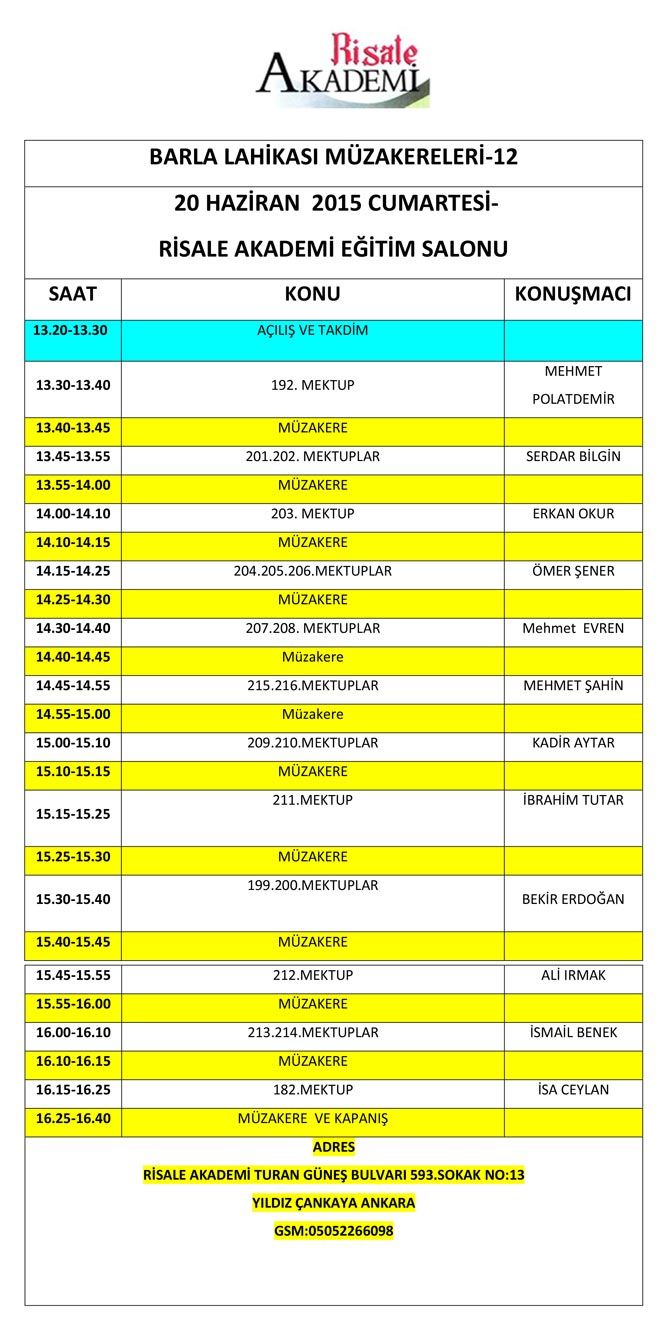 Risale AKADEMİ

BARLA LAHİKASI MÜZAKERELERİ-12

20 HAZİRAN 2015 CUMARTESİ-

RİSALE AKADEMİ EĞİTİM SALONU

| SAAT | KONU | KONUŞMACI |
|---|---|---|
| 13.20-13.30 | AÇILIŞ VE TAKDİM | |
| 13.30-13.40 | 192. MEKTUP | MEHMET POLATDEMİR |
| 13.40-13.45 | MÜZAKERE | |
| 13.45-13.55 | 201.202. MEKTUPLAR | SERDAR BİLGİN |
| 13.55-14.00 | MÜZAKERE | |
| 14.00-14.10 | 203. MEKTUP | ERKAN OKUR |
| 14.10-14.15 | MÜZAKERE | |
| 14.15-14.25 | 204.205.206.MEKTUPLAR | ÖMER ŞENER |
| 14.25-14.30 | MÜZAKERE | |
| 14.30-14.40 | 207.208. MEKTUPLAR | Mehmet EVREN |
| 14.40-14.45 | Müzakere | |
| 14.45-14.55 | 215.216.MEKTUPLAR | MEHMET ŞAHİN |
| 14.55-15.00 | Müzakere | |
| 15.00-15.10 | 209.210.MEKTUPLAR | KADİR AYTAR |
| 15.10-15.15 | MÜZAKERE | |
| 15.15-15.25 | 211.MEKTUP | İBRAHİM TUTAR |
| 15.25-15.30 | MÜZAKERE | |
| 15.30-15.40 | 199.200.MEKTUPLAR | BEKİR ERDOĞAN |
| 15.40-15.45 | MÜZAKERE | |
| 15.45-15.55 | 212.MEKTUP | ALİ IRMAK |
| 15.55-16.00 | MÜZAKERE | |
| 16.00-16.10 | 213.214.MEKTUPLAR | İSMAİL BENEK |
| 16.10-16.15 | MÜZAKERE | |
| 16.15-16.25 | 182.MEKTUP | İSA CEYLAN |
| 16.25-16.40 | MÜZAKERE VE KAPANIŞ | |

ADRES
RİSALE AKADEMİ TURAN GÜNEŞ BULVARI 593.SOKAK NO:13
YILDIZ ÇANKAYA ANKARA
GSM:05052266098